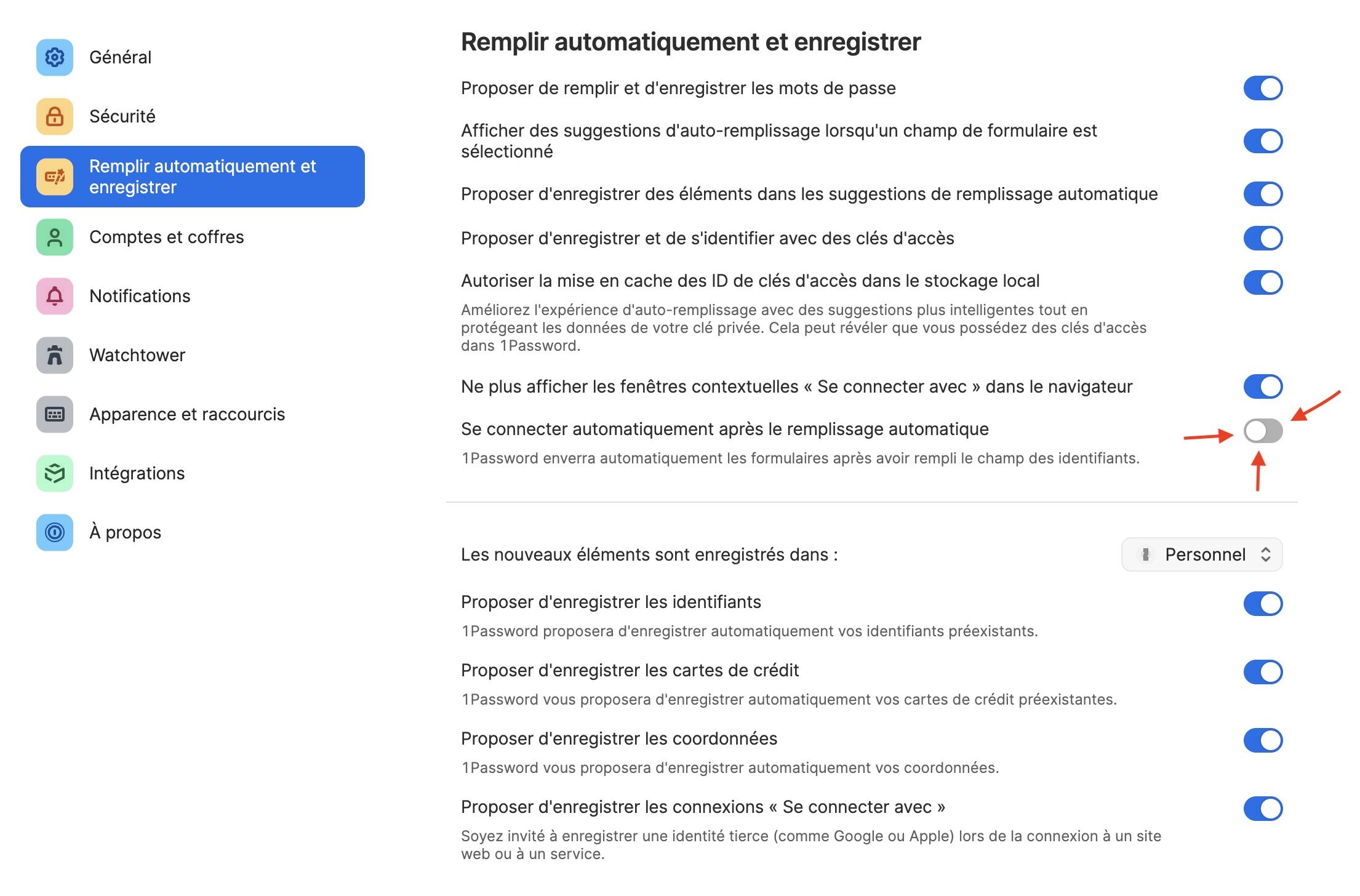 Général

Sécurité

Remplir automatiquement et enregistrer

Comptes et coffres

Notifications

Watchtower

Apparence et raccourcis

Intégrations

À propos

Remplir automatiquement et enregistrer

Proposer de remplir et d'enregistrer les mots de passe

Afficher des suggestions d'auto-remplissage lorsqu'un champ de formulaire est sélectionné

Proposer d'enregistrer des éléments dans les suggestions de remplissage automatique

Proposer d'enregistrer et de s'identifier avec des clés d'accès

Autoriser la mise en cache des ID de clés d'accès dans le stockage local

Améliorez l'expérience d'auto-remplissage avec des suggestions plus intelligentes tout en protégeant les données de votre clé privée. Cela peut révéler que vous possédez des clés d'accès dans 1Password.

Ne plus afficher les fenêtres contextuelles « Se connecter avec » dans le navigateur

Se connecter automatiquement après le remplissage automatique

1Password enverra automatiquement les formulaires après avoir rempli le champ des identifiants.

Les nouveaux éléments sont enregistrés dans :

Personnel

Proposer d'enregistrer les identifiants

1Password proposera d'enregistrer automatiquement vos identifiants préexistants.

Proposer d'enregistrer les cartes de crédit

1Password vous proposera d'enregistrer automatiquement vos cartes de crédit préexistantes.

Proposer d'enregistrer les coordonnées

1Password vous proposera d'enregistrer automatiquement vos coordonnées.

Proposer d'enregistrer les connexions « Se connecter avec »

Soyez invité à enregistrer une identité tierce (comme Google ou Apple) lors de la connexion à un site web ou à un service.